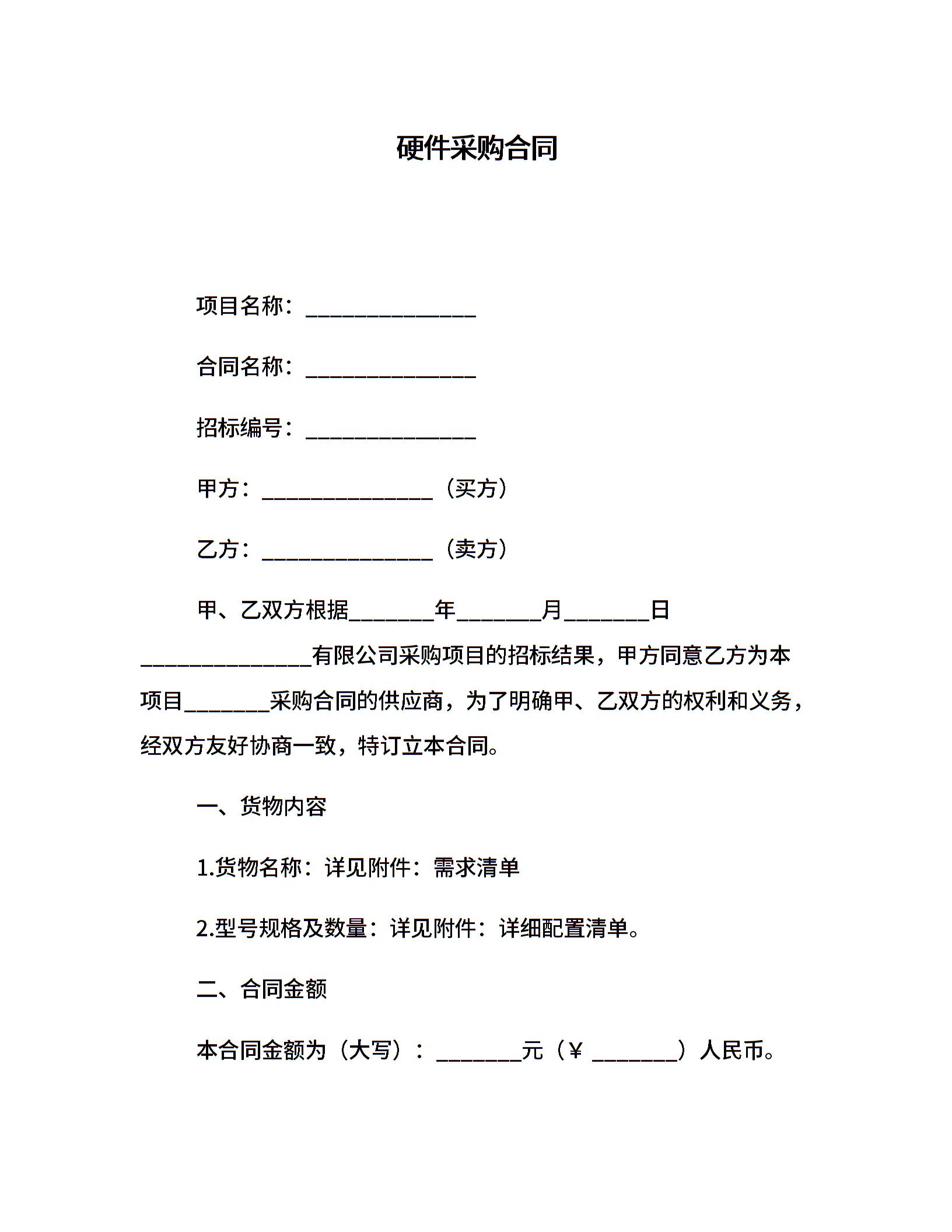 硬件采购合同

项目名称：________________

合同名称：________________

招标编号：________________

甲方：________________（买方）

乙方：________________（卖方）

甲、乙双方根据________年________月________日________________有限公司采购项目的招标结果，甲方同意乙方为本项目________采购合同的供应商，为了明确甲、乙双方的权利和义务，经双方友好协商一致，特订立本合同。

一、货物内容

1.货物名称：详见附件：需求清单

2.型号规格及数量：详见附件：详细配置清单。

二、合同金额

本合同金额为（大写）：________元（¥ ________）人民币。